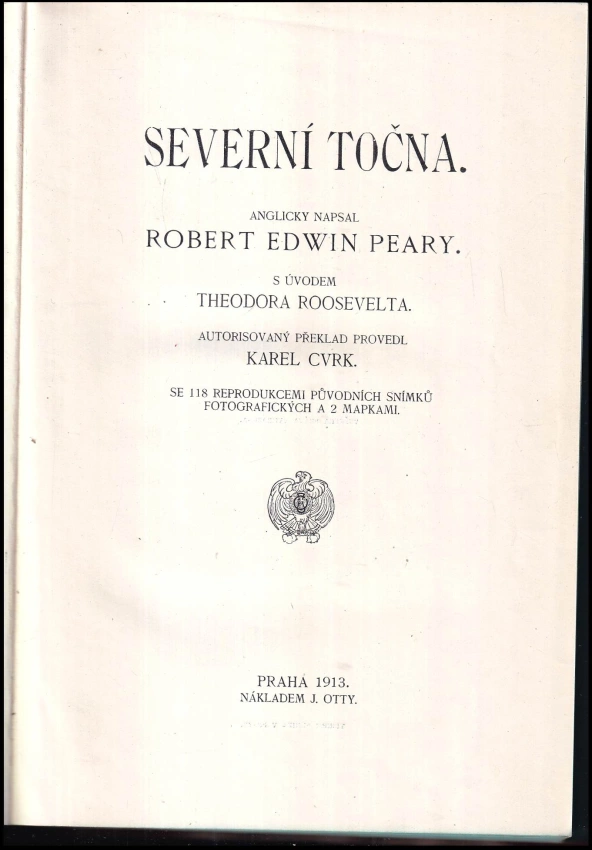 SEVERNÍ TOČNA.

ANGLICKY NAPSAL
ROBERT EDWIN PEARY.

S ÚVODEM
THEODORA ROOSEVELTA.

AUTORISOVANÝ PŘEKLAD PROVEDL
KAREL CVRK.

SE 118 REPRODUKCEMI PŮVODNÍCH SNÍMKŮ FOTOGRAFICKÝCH A 2 MAPKAMI.

PRAHA 1913.
NÁKLADEM J. OTTY.